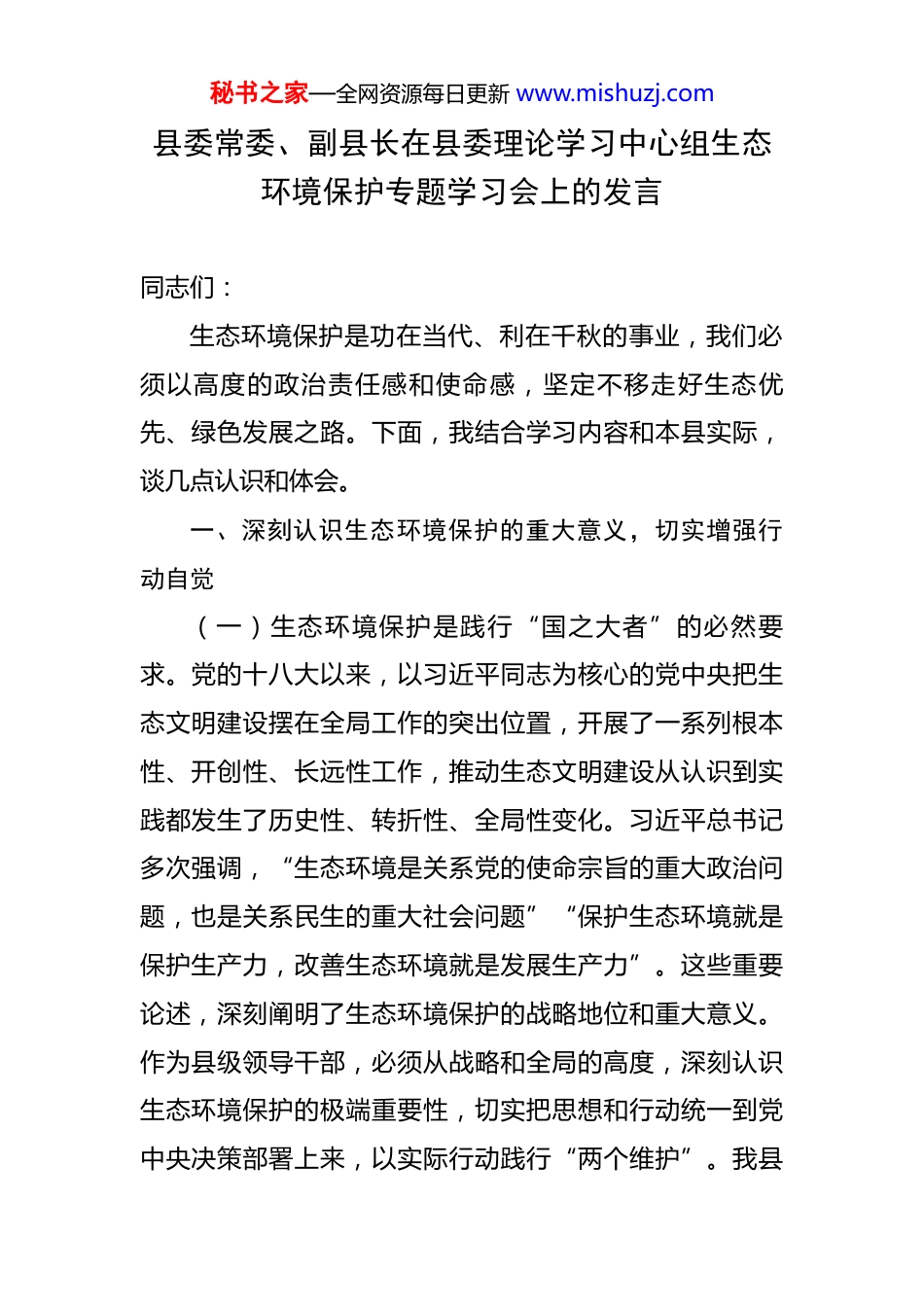 秘书之家—全网资源每日更新 www.mishuzj.com

县委常委、副县长在县委理论学习中心组生态环境保护专题学习会上的发言

同志们：

生态环境保护是功在当代、利在千秋的事业，我们必须以高度的政治责任感和使命感，坚定不移走好生态优先、绿色发展之路。下面，我结合学习内容和本县实际，谈几点认识和体会。

一、深刻认识生态环境保护的重大意义，切实增强行动自觉

（一）生态环境保护是践行“国之大者”的必然要求。党的十八大以来，以习近平同志为核心的党中央把生态文明建设摆在全局工作的突出位置，开展了一系列根本性、开创性、长远性工作，推动生态文明建设从认识到实践都发生了历史性、转折性、全局性变化。习近平总书记多次强调，“生态环境是关系党的使命宗旨的重大政治问题，也是关系民生的重大社会问题”“保护生态环境就是保护生产力，改善生态环境就是发展生产力”。这些重要论述，深刻阐明了生态环境保护的战略地位和重大意义。作为县级领导干部，必须从战略和全局的高度，深刻认识生态环境保护的极端重要性，切实把思想和行动统一到党中央决策部署上来，以实际行动践行“两个维护”。我县